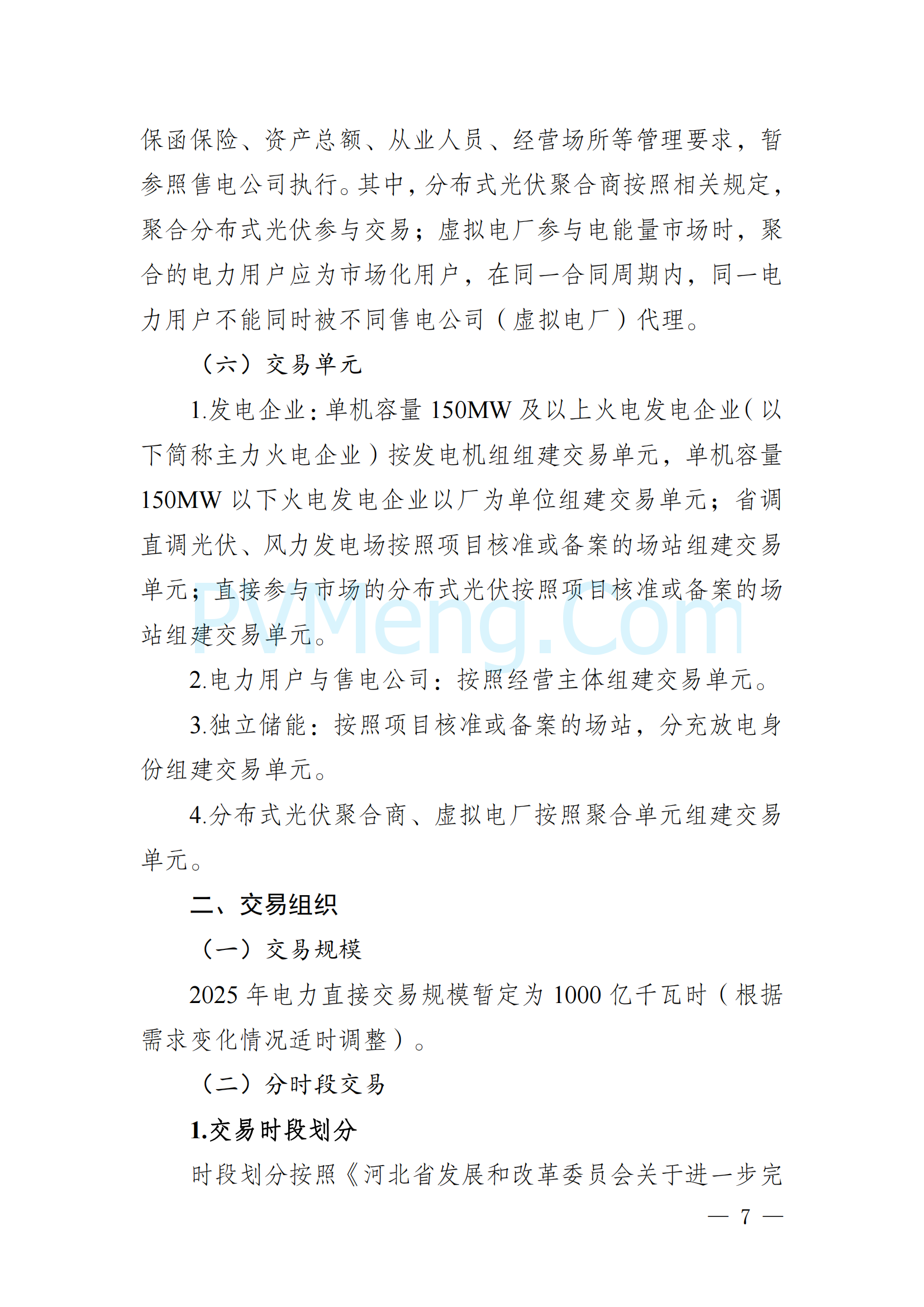 保函保险、资产总额、从业人员、经营场所等管理要求，暂参照售电公司执行。其中，分布式光伏聚合商按照相关规定，聚合分布式光伏参与交易；虚拟电厂参与电能量市场时，聚合的电力用户应为市场化用户，在同一合同周期内，同一电力用户不能同时被不同售电公司（虚拟电厂）代理。

（六）交易单元

1.发电企业：单机容量 150MW 及以上火电发电企业（以下简称主力火电企业）按发电机组组建交易单元，单机容量 150MW 以下火电发电企业以厂为单位组建交易单元；省调直调光伏、风力发电场按照项目核准或备案的场站组建交易单元；直接参与市场的分布式光伏按照项目核准或备案的场站组建交易单元。

PVMeng.Com

2.电力用户与售电公司：按照经营主体组建交易单元。

3.独立储能：按照项目核准或备案的场站，分充放电身份组建交易单元。

4.分布式光伏聚合商、虚拟电厂按照聚合单元组建交易单元。

二、交易组织

（一）交易规模

2025 年电力直接交易规模暂定为 1000 亿千瓦时（根据需求变化情况适时调整）。

（二）分时段交易

1.交易时段划分

时段划分按照《河北省发展和改革委员会关于进一步完

— 7 —